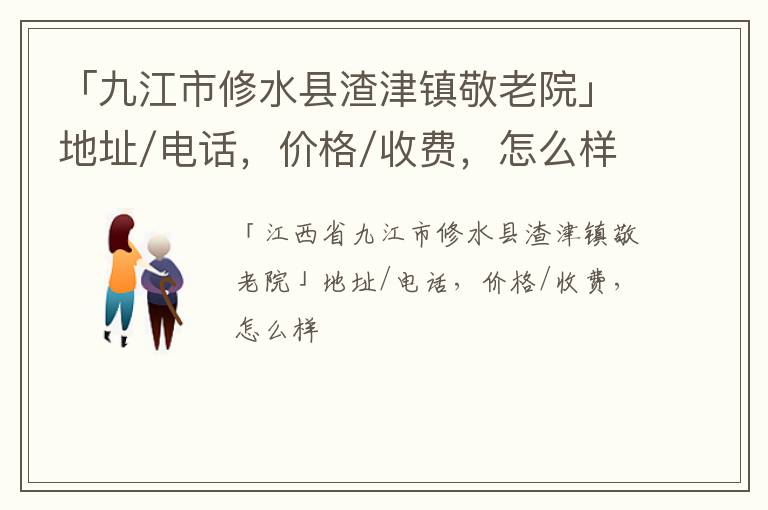 「九江市修水县渣津镇敬老院」地址/电话，价格/收费，怎么样

「江西省九江市修水县渣津镇敬老院」地址/电话，价格/收费，怎么样